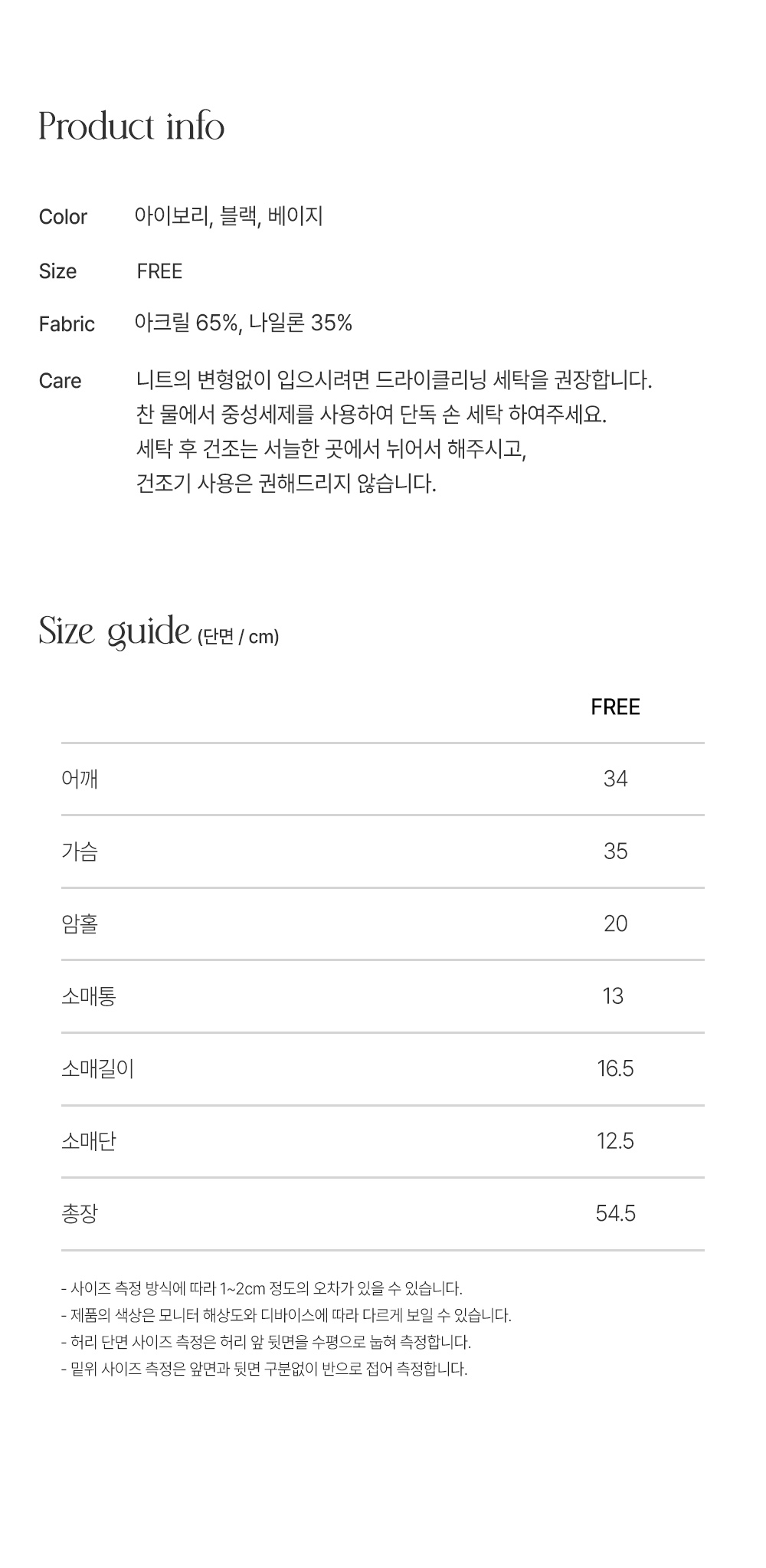 Product info

Color 아이보리, 블랙, 베이지

Size FREE

Fabric 아크릴 65%, 나일론 35%

Care 니트의 변형없이 입으시려면 드라이클리닝 세탁을 권장합니다.
찬 물에서 중성세제를 사용하여 단독 손 세탁 하여주세요.
세탁 후 건조는 서늘한 곳에서 뉘어서 해주시고,
건조기 사용은 권해드리지 않습니다.

Size guide (단면 / cm)

| | FREE |
|---|---|
| 어깨 | 34 |
| 가슴 | 35 |
| 암홀 | 20 |
| 소매통 | 13 |
| 소매길이 | 16.5 |
| 소매단 | 12.5 |
| 총장 | 54.5 |

- 사이즈 측정 방식에 따라 1~2cm 정도의 오차가 있을 수 있습니다.
- 제품의 색상은 모니터 해상도와 디바이스에 따라 다르게 보일 수 있습니다.
- 허리 단면 사이즈 측정은 허리 앞 뒷면을 수평으로 눕혀 측정합니다.
- 밑위 사이즈 측정은 앞면과 뒷면 구분없이 반으로 접어 측정합니다.